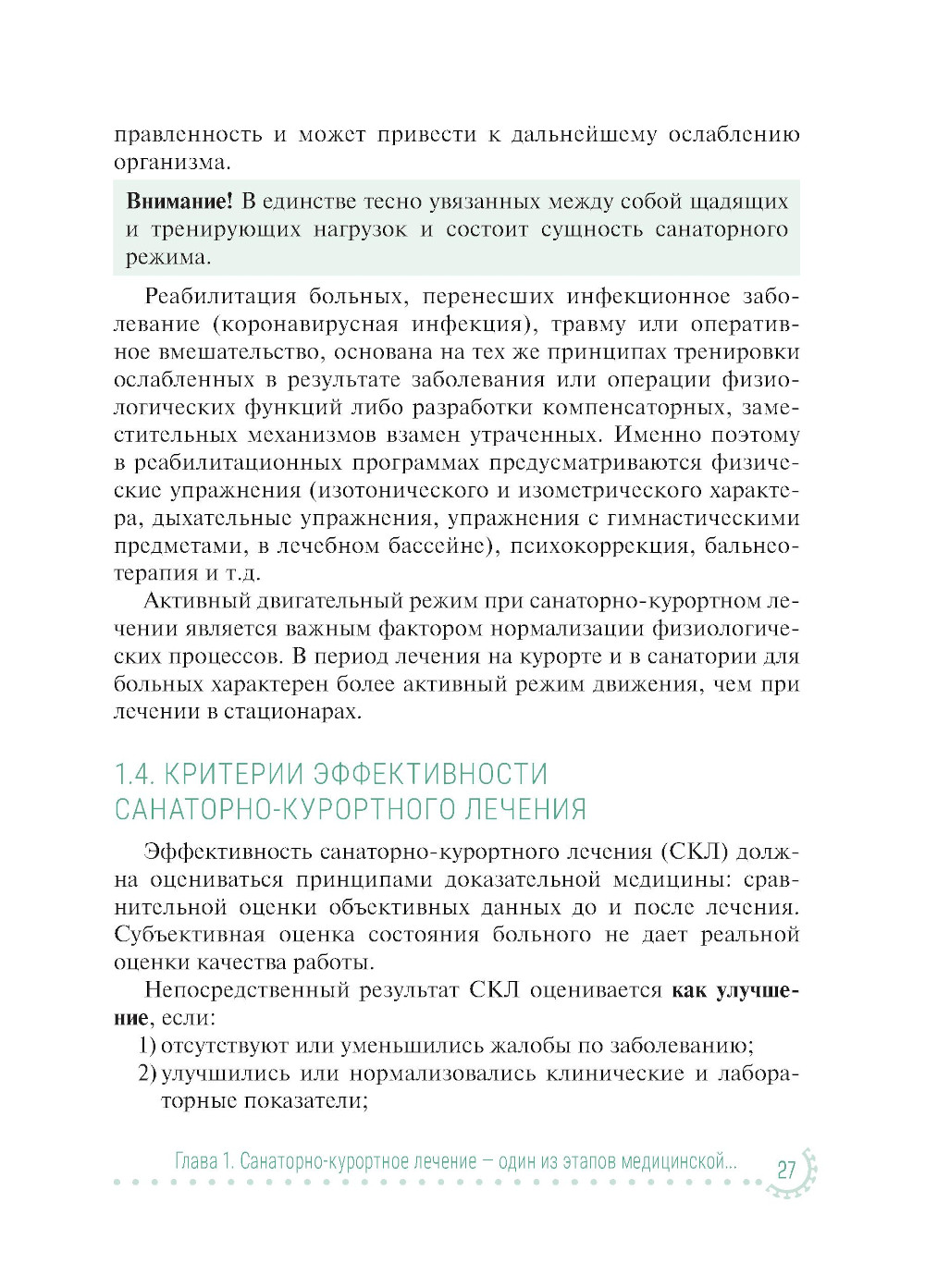 правленность и может привести к дальнейшему ослаблению организма.

Внимание! В единстве тесно увязанных между собой щадящих и тренирующих нагрузок и состоит сущность санаторного режима.

Реабилитация больных, перенесших инфекционное заболевание (коронавирусная инфекция), травму или оперативное вмешательство, основана на тех же принципах тренировки ослабленных в результате заболевания или операции физиологических функций либо разработки компенсаторных, заместительных механизмов взамен утраченных. Именно поэтому в реабилитационных программах предусматриваются физические упражнения (изотонического и изометрического характера, дыхательные упражнения, упражнения с гимнастическими предметами, в лечебном бассейне), психокоррекция, бальнеотерапия и т.д.

Активный двигательный режим при санаторно-курортном лечении является важным фактором нормализации физиологических процессов. В период лечения на курорте и в санатории для больных характерен более активный режим движения, чем при лечении в стационарах.

1.4. КРИТЕРИИ ЭФФЕКТИВНОСТИ САНАТОРНО-КУРОРТНОГО ЛЕЧЕНИЯ

Эффективность санаторно-курортного лечения (СКЛ) должна оцениваться принципами доказательной медицины: сравнительной оценки объективных данных до и после лечения. Субъективная оценка состояния больного не дает реальной оценки качества работы.

Непосредственный результат СКЛ оценивается как улучшение, если:
1) отсутствуют или уменьшились жалобы по заболеванию;
2) улучшились или нормализовались клинические и лабораторные показатели;

Глава 1. Санаторно-курортное лечение — один из этапов медицинской... 27